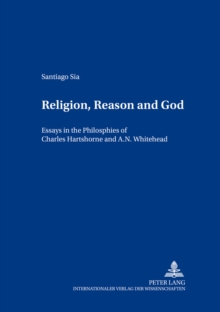 Santiago Sia

Religion, Reason and God

Essays in the Philosphies of Charles Hartshorne and A.N. Whitehead

PETER LANG
INTERNATIONALER VERLAG DER WISSENSCHAFTEN